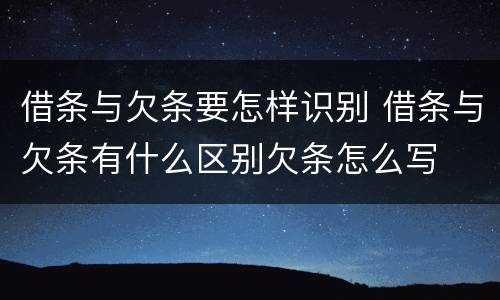 借条与欠条要怎样识别 借条与欠条有什么区别欠条怎么写